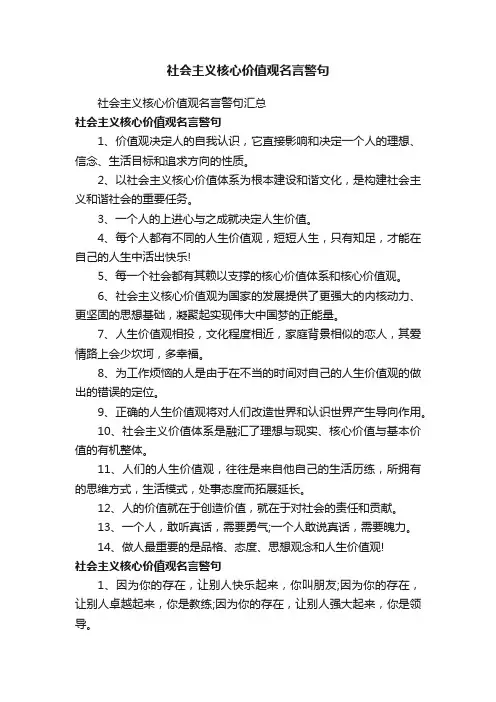 社会主义核心价值观名言警句

社会主义核心价值观名言警句汇总

社会主义核心价值观名言警句

1、价值观决定人的自我认识，它直接影响和决定一个人的理想、信念、生活目标和追求方向的性质。

2、以社会主义核心价值体系为根本建设和谐文化，是构建社会主义和谐社会的重要任务。

3、一个人的上进心与之成就决定人生价值。

4、每个人都有不同的人生价值观，短短人生，只有知足，才能在自己的人生中活出快乐!

5、每一个社会都有其赖以支撑的核心价值体系和核心价值观。

6、社会主义核心价值观为国家的发展提供了更强大的内核动力、更坚固的思想基础，凝聚起实现伟大中国梦的正能量。

7、人生价值观相投，文化程度相近，家庭背景相似的恋人，其爱情路上会少坎坷，多幸福。

8、为工作烦恼的人是由于在不当的时间对自己的人生价值观的做出的错误的定位。

9、正确的人生价值观将对人们改造世界和认识世界产生导向作用。

10、社会主义价值体系是融汇了理想与现实、核心价值与基本价值的有机整体。

11、人们的人生价值观，往往是来自他自己的生活历练，所拥有的思维方式，生活模式，处事态度而拓展延长。

12、人的价值就在于创造价值，就在于对社会的责任和贡献。

13、一个人，敢听真话，需要勇气;一个人敢说真话，需要魄力。

14、做人最重要的是品格、态度、思想观念和人生价值观!

社会主义核心价值观名言警句

1、因为你的存在，让别人快乐起来，你叫朋友;因为你的存在，让别人卓越起来，你是教练;因为你的存在，让别人强大起来，你是领导。